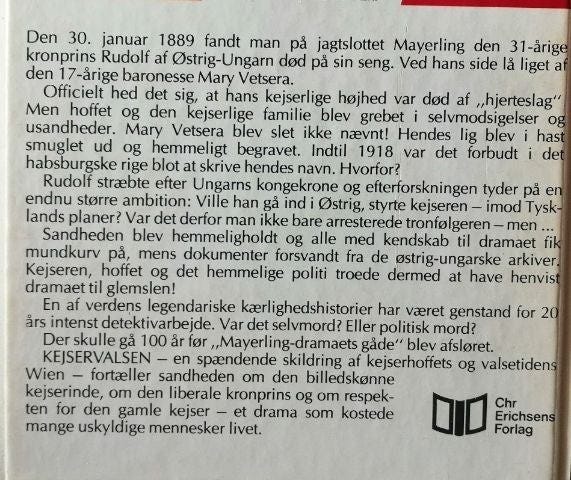 Den 30. januar 1889 fandt man på jagtslottet Mayerling den 31-årige kronprins Rudolf af Østrig-Ungarn død på sin seng. Ved hans side lå liget af den 17-årige baronesse Mary Vetsera.

Officielt hed det sig, at hans kejserlige højhed var død af ,,hjerteslag" Men hoffet og den kejserlige familie blev grebet i selvmodsigelser og usandheder. Mary Vetsera blev slet ikke nævnt! Hendes lig blev i hast smuglet ud og hemmeligt begravet. Indtil 1918 var det forbudt i det habsburgske rige blot at skrive hendes navn. Hvorfor?

Rudolf stræbte efter Ungarns kongekrone og efterforskningen tyder på en endnu større ambition: Ville han gå ind i Østrig, styrte kejseren – imod Tysklands planer? Var det derfor man ikke bare arresterede tronfølgeren – men ...

Sandheden blev hemmeligholdt og alle med kendskab til dramaet fik mundkurv på, mens dokumenter forsvandt fra de østrig-ungarske arkiver. Kejseren, hoffet og det hemmelige politi troede dermed at have henvist dramaet til glemslen!

En af verdens legendariske kærlighedshistorier har været genstand for 20 års intenst detektivarbejde. Var det selvmord? Eller politisk mord?

Der skulle gå 100 år før ,,Mayerling-dramaets gåde" blev afsløret.

KEJSERVALSEN – en spændende skildring af kejserhoffets og valsetidens Wien – fortæller sandheden om den billedskønne kejserinde, om den liberale kronprins og om respekten for den gamle kejser – et drama som kostede mange uskyldige mennesker livet.

Chr
Erichsens
Forlag